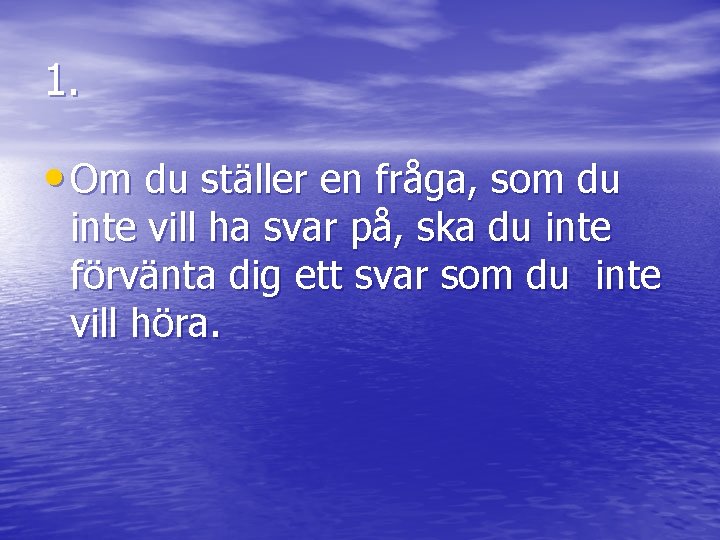 1.

• Om du ställer en fråga, som du inte vill ha svar på, ska du inte förvänta dig ett svar som du  inte vill höra.